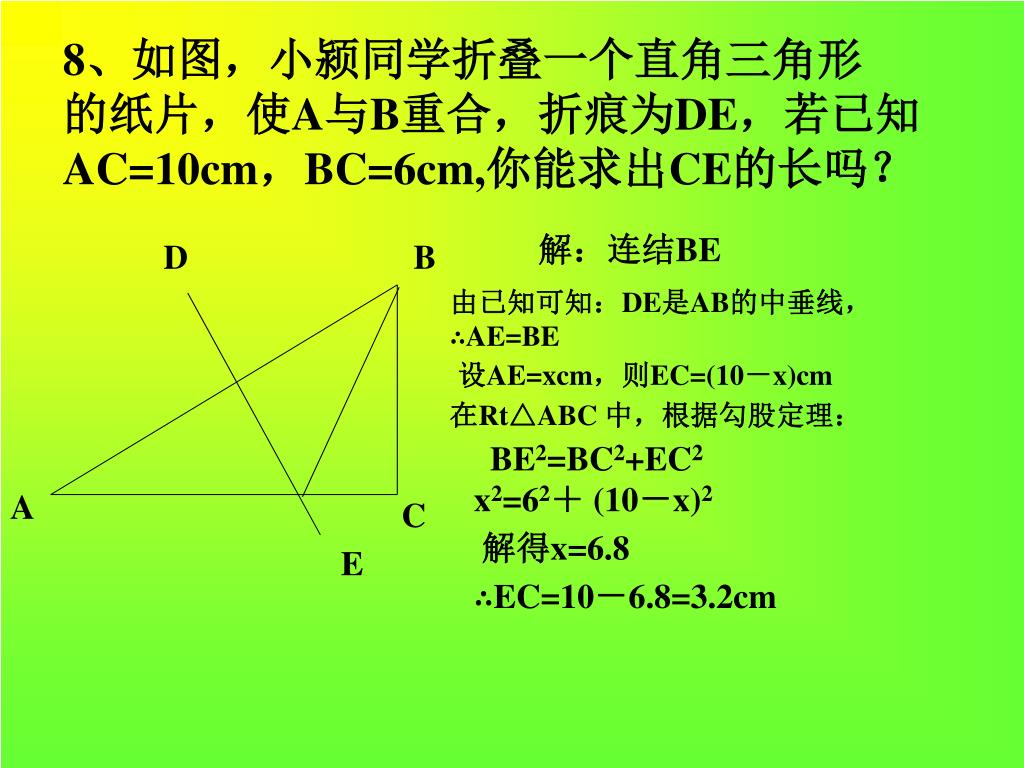 8、如图，小颍同学折叠一个直角三角形的纸片，使A与B重合，折痕为DE，若已知AC=10cm，BC=6cm,你能求出CE的长吗？

D

B

A

C

E

解：连结BE

由已知可知：DE是AB的中垂线，

∴AE=BE

设AE=xcm，则EC=(10－x)cm

在Rt△ABC 中，根据勾股定理：

$BE^2=BC^2+EC^2$

$x^2=6^2+(10-x)^2$

解得x=6.8

∴EC=10－6.8=3.2cm